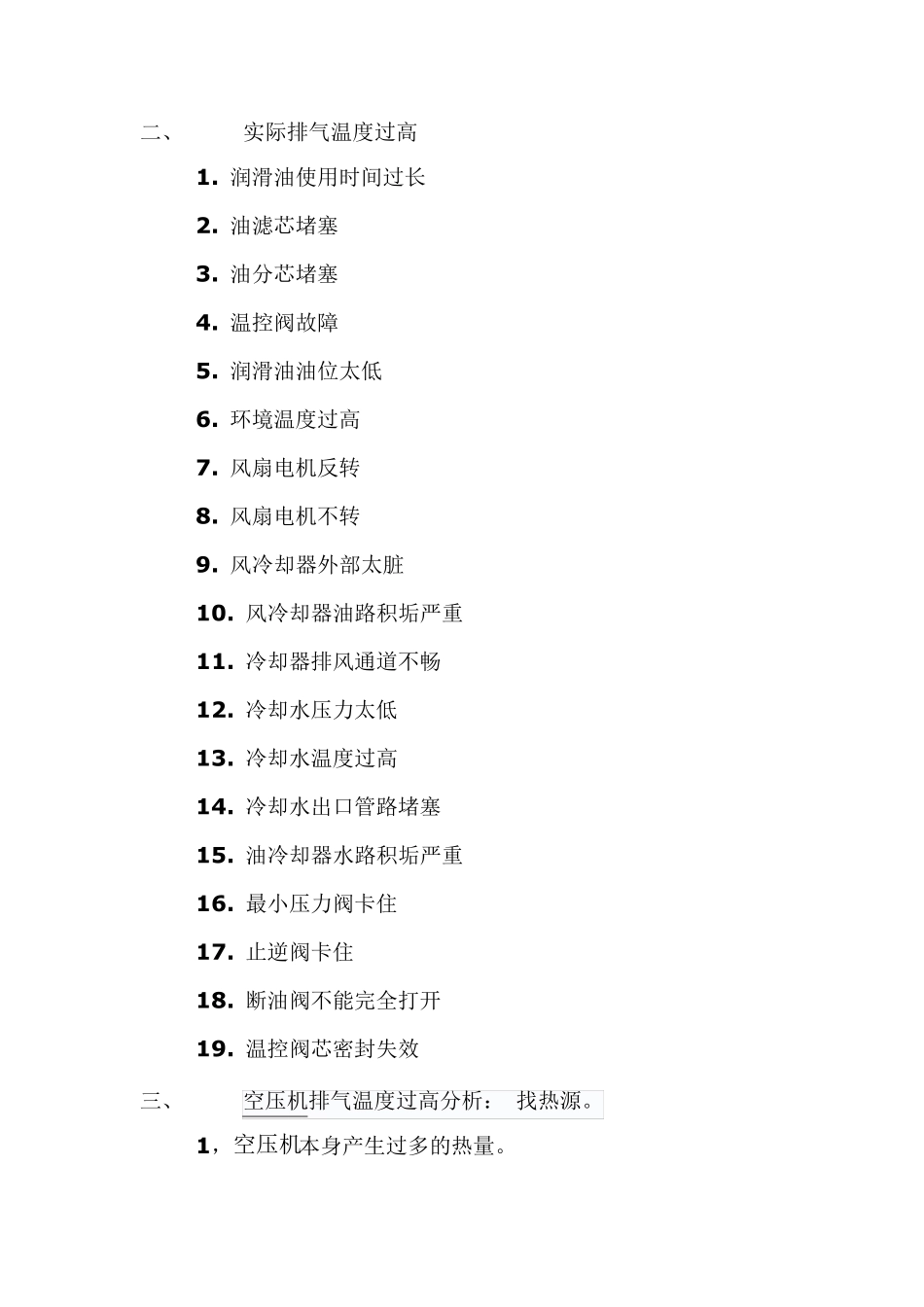 二、 实际排气温度过高

1. 润滑油使用时间过长

2. 油滤芯堵塞

3. 油分芯堵塞

4. 温控阀故障

5. 润滑油油位太低

6. 环境温度过高

7. 风扇电机反转

8. 风扇电机不转

9. 风冷却器外部太脏

10. 风冷却器油路积垢严重

11. 冷却器排风通道不畅

12. 冷却水压力太低

13. 冷却水温度过高

14. 冷却水出口管路堵塞

15. 油冷却器水路积垢严重

16. 最小压力阀卡住

17. 止逆阀卡住

18. 断油阀不能完全打开

19. 温控阀芯密封失效

三、 空压机排气温度过高分析： 找热源。

1，空压机本身产生过多的热量。